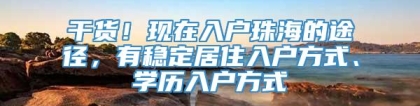 干货！现在入户珠海的途径，有稳定居住入户方式、学历入户方式